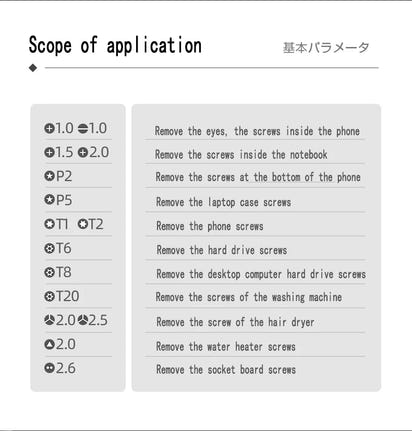 Scope of application

基本パラメータ

1.0 1.0
1.5 2.0
P2
P5
T1 T2
T6
T8
T20
2.0 2.5
2.0
2.6

Remove the eyes, the screws inside the phone
Remove the screws inside the notebook
Remove the screws at the bottom of the phone
Remove the laptop case screws
Remove the phone screws
Remove the hard drive screws
Remove the desktop computer hard drive screws
Remove the screws of the washing machine
Remove the screw of the hair dryer
Remove the water heater screws
Remove the socket board screws